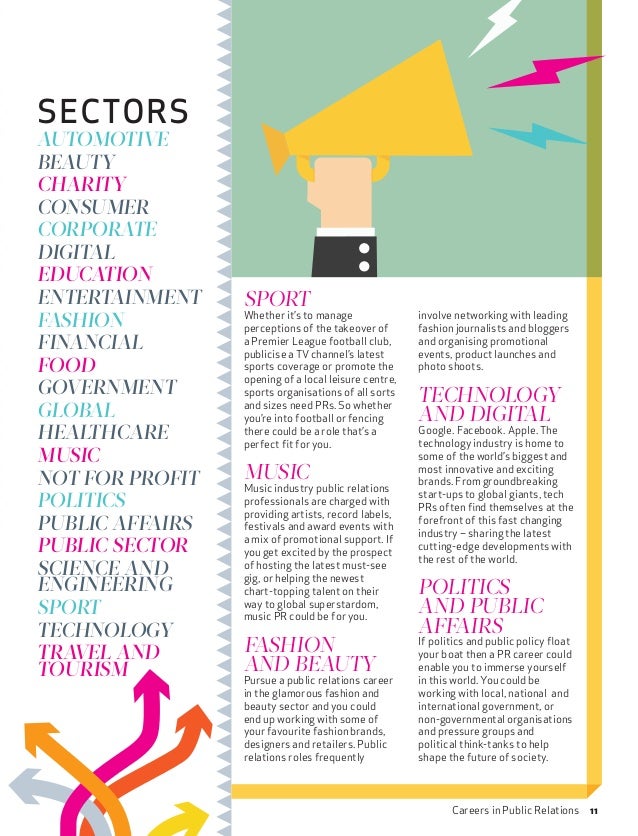 SECTORS
AUTOMOTIVE
BEAUTY
CHARITY
CONSUMER
CORPORATE
DIGITAL
EDUCATION
ENTERTAINMENT
FASHION
FINANCIAL
FOOD
GOVERNMENT
GLOBAL
HEALTHCARE
MUSIC
NOT FOR PROFIT
POLITICS
PUBLIC AFFAIRS
PUBLIC SECTOR
SCIENCE AND ENGINEERING
SPORT
TECHNOLOGY
TRAVEL AND TOURISM

SPORT
Whether it's to manage perceptions of the takeover of a Premier League football club, publicise a TV channel's latest sports coverage or promote the opening of a local leisure centre, sports organisations of all sorts and sizes need PRs. So whether you're into football or fencing there could be a role that's a perfect fit for you.

MUSIC
Music industry public relations professionals are charged with providing artists, record labels, festivals and award events with a mix of promotional support. If you get excited by the prospect of hosting the latest must-see gig, or helping the newest chart-topping talent on their way to global superstardom, music PR could be for you.

FASHION AND BEAUTY
Pursue a public relations career in the glamorous fashion and beauty sector and you could end up working with some of your favourite fashion brands, designers and retailers. Public relations roles frequently involve networking with leading fashion journalists and bloggers and organising promotional events, product launches and photo shoots.

TECHNOLOGY AND DIGITAL
Google. Facebook. Apple. The technology industry is home to some of the world's biggest and most innovative and exciting brands. From groundbreaking start-ups to global giants, tech PRs often find themselves at the forefront of this fast changing industry – sharing the latest cutting-edge developments with the rest of the world.

POLITICS AND PUBLIC AFFAIRS
If politics and public policy float your boat then a PR career could enable you to immerse yourself in this world. You could be working with local, national and international government, or non-governmental organisations and pressure groups and political think-tanks to help shape the future of society.

Careers in Public Relations 11